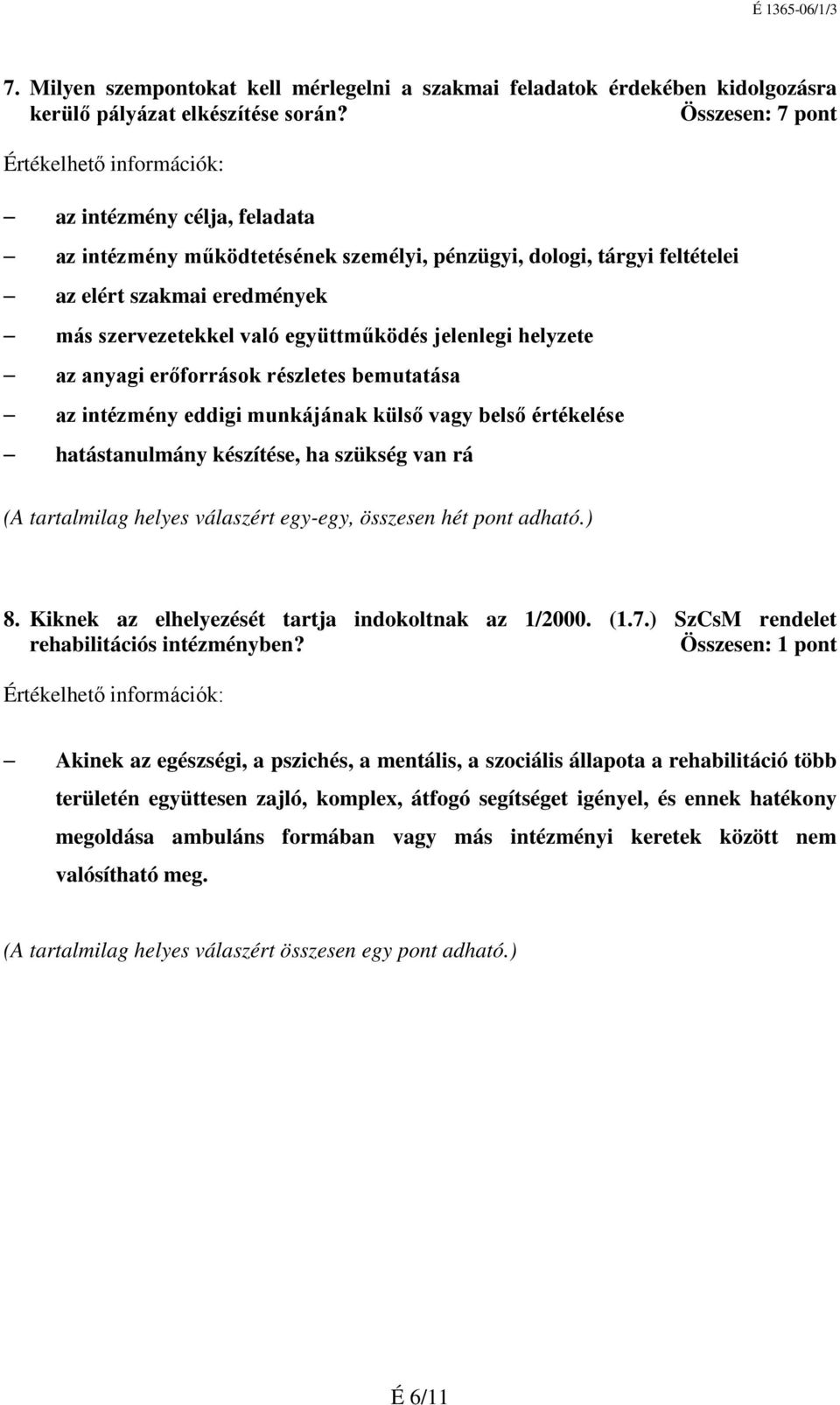 É 1365-06/1/3

7. Milyen szempontokat kell mérlegelni a szakmai feladatok érdekében kidolgozásra kerülő pályázat elkészítése során? Összesen: 7 pont

Értékelhető információk:

– az intézmény célja, feladata
– az intézmény működtetésének személyi, pénzügyi, dologi, tárgyi feltételei
– az elért szakmai eredmények
– más szervezetekkel való együttműködés jelenlegi helyzete
– az anyagi erőforrások részletes bemutatása
– az intézmény eddigi munkájának külső vagy belső értékelése
– hatástanulmány készítése, ha szükség van rá

(A tartalmilag helyes válaszért egy-egy, összesen hét pont adható.)

8. Kiknek az elhelyezését tartja indokoltnak az 1/2000. (1.7.) SzCsM rendelet rehabilitációs intézményben? Összesen: 1 pont

Értékelhető információk:

– Akinek az egészségi, a pszichés, a mentális, a szociális állapota a rehabilitáció több területén együttesen zajló, komplex, átfogó segítséget igényel, és ennek hatékony megoldása ambuláns formában vagy más intézményi keretek között nem valósítható meg.

(A tartalmilag helyes válaszért összesen egy pont adható.)

É 6/11